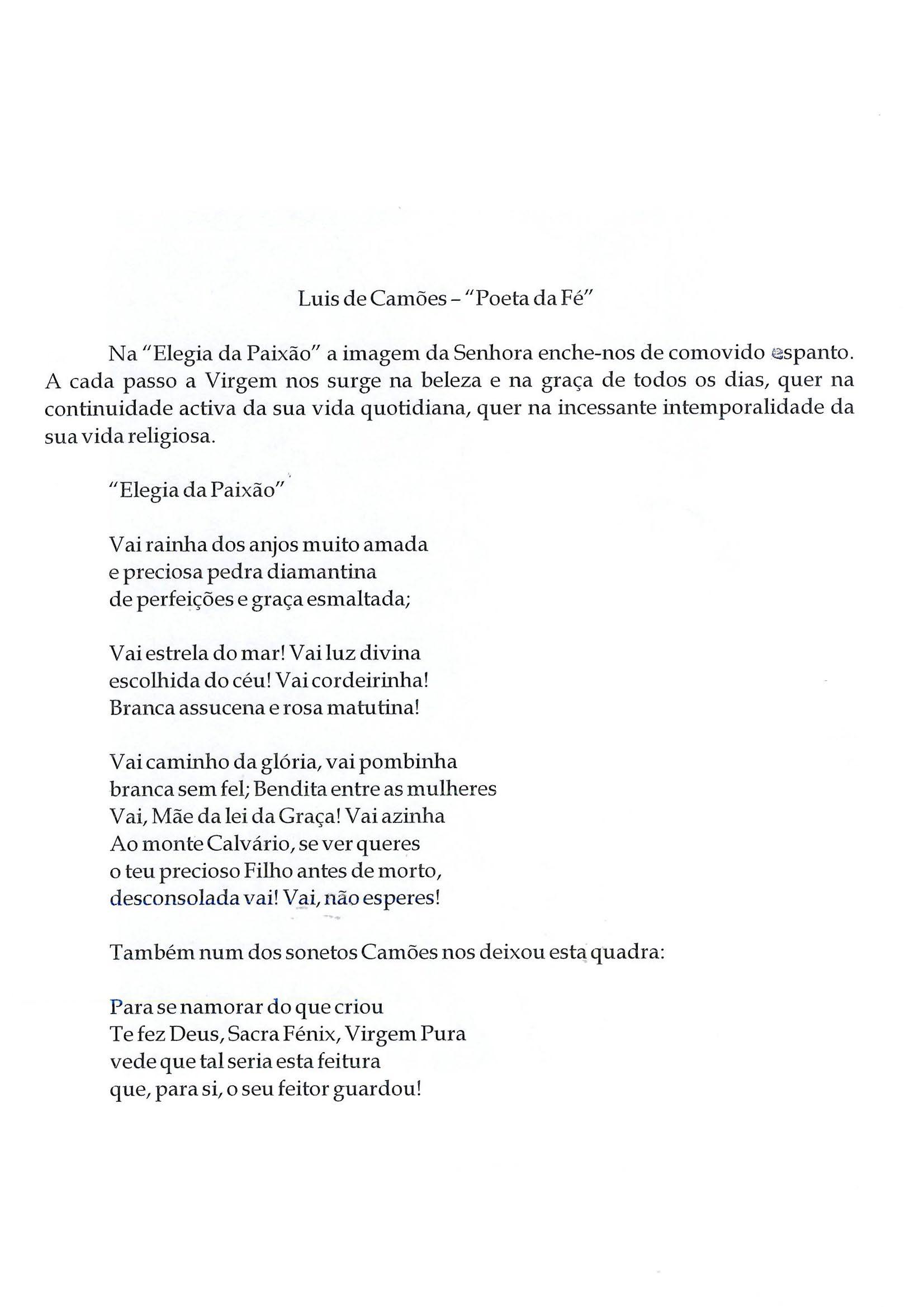 Luis de Camões – "Poeta da Fé"

Na "Elegia da Paixão" a imagem da Senhora enche-nos de comovido espanto. A cada passo a Virgem nos surge na beleza e na graça de todos os dias, quer na continuidade activa da sua vida quotidiana, quer na incessante intemporalidade da sua vida religiosa.

"Elegia da Paixão"

Vai rainha dos anjos muito amada
e preciosa pedra diamantina
de perfeições e graça esmaltada;

Vai estrela do mar! Vai luz divina
escolhida do céu! Vai cordeirinha!
Branca assucena e rosa matutina!

Vai caminho da glória, vai pombinha
branca sem fel; Bendita entre as mulheres
Vai, Mãe da lei da Graça! Vai azinha
Ao monte Calvário, se ver queres
o teu precioso Filho antes de morto,
desconsolada vai! Vai, não esperes!

Também num dos sonetos Camões nos deixou esta quadra:

Para se namorar do que criou
Te fez Deus, Sacra Fénix, Virgem Pura
vede que tal seria esta feitura
que, para si, o seu feitor guardou!